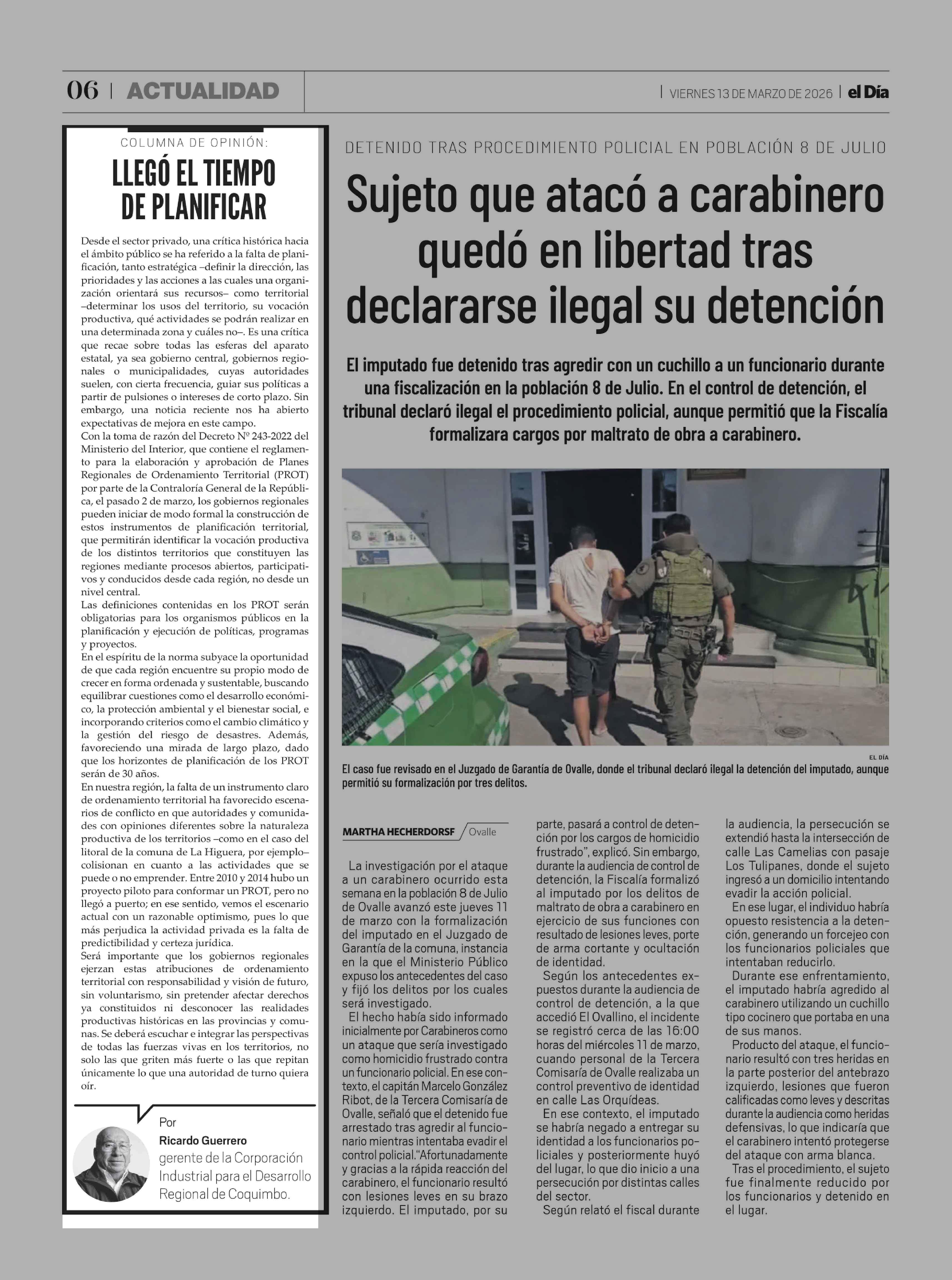 06 | ACTUALIDAD

| VIERNES 13 DE MARZO DE 2026 | el Día

COLUMNA DE OPINIÓN:

LLEGÓ EL TIEMPO DE PLANIFICAR

Desde el sector privado, una crítica histórica hacia el ámbito público se ha referido a la falta de planificación, tanto estratégica –definir la dirección, las prioridades y las acciones a las cuales una organización orientará sus recursos– como territorial –determinar los usos del territorio, su vocación productiva, qué actividades se podrán realizar en una determinada zona y cuáles no–. Es una crítica que recae sobre todas las esferas del aparato estatal, ya sea gobierno central, gobiernos regionales o municipalidades, cuyas autoridades suelen, con cierta frecuencia, guiar sus políticas a partir de pulsiones o intereses de corto plazo. Sin embargo, una noticia reciente nos ha abierto expectativas de mejora en este campo.
Con la toma de razón del Decreto Nº 243-2022 del Ministerio del Interior, que contiene el reglamento para la elaboración y aprobación de Planes Regionales de Ordenamiento Territorial (PROT) por parte de la Contraloría General de la República, el pasado 2 de marzo, los gobiernos regionales pueden iniciar de modo formal la construcción de estos instrumentos de planificación territorial, que permitirán identificar la vocación productiva de los distintos territorios que constituyen las regiones mediante procesos abiertos, participativos y conducidos desde cada región, no desde un nivel central.
Las definiciones contenidas en los PROT serán obligatorias para los organismos públicos en la planificación y ejecución de políticas, programas y proyectos.
En el espíritu de la norma subyace la oportunidad de que cada región encuentre su propio modo de crecer en forma ordenada y sustentable, buscando equilibrar cuestiones como el desarrollo económico, la protección ambiental y el bienestar social, e incorporando criterios como el cambio climático y la gestión del riesgo de desastres. Además, favoreciendo una mirada de largo plazo, dado que los horizontes de planificación de los PROT serán de 30 años.
En nuestra región, la falta de un instrumento claro de ordenamiento territorial ha favorecido escenarios de conflicto en que autoridades y comunidades con opiniones diferentes sobre la naturaleza productiva de los territorios –como en el caso del litoral de la comuna de La Higuera, por ejemplo– colisionan en cuanto a las actividades que se puede o no emprender. Entre 2010 y 2014 hubo un proyecto piloto para conformar un PROT, pero no llegó a puerto; en ese sentido, vemos el escenario actual con un razonable optimismo, pues lo que más perjudica la actividad privada es la falta de predictibilidad y certeza jurídica.
Será importante que los gobiernos regionales ejerzan estas atribuciones de ordenamiento territorial con responsabilidad y visión de futuro, sin voluntarismo, sin pretender afectar derechos ya constituidos ni desconocer las realidades productivas históricas en las provincias y comunas. Se deberá escuchar e integrar las perspectivas de todas las fuerzas vivas en los territorios, no solo las que griten más fuerte o las que repitan únicamente lo que una autoridad de turno quiera oír.

Por
Ricardo Guerrero
gerente de la Corporación Industrial para el Desarrollo Regional de Coquimbo.

DETENIDO TRAS PROCEDIMIENTO POLICIAL EN POBLACIÓN 8 DE JULIO

Sujeto que atacó a carabinero quedó en libertad tras declararse ilegal su detención

El imputado fue detenido tras agredir con un cuchillo a un funcionario durante una fiscalización en la población 8 de Julio. En el control de detención, el tribunal declaró ilegal el procedimiento policial, aunque permitió que la Fiscalía formalizara cargos por maltrato de obra a carabinero.

EL DÍA
El caso fue revisado en el Juzgado de Garantía de Ovalle, donde el tribunal declaró ilegal la detención del imputado, aunque permitió su formalización por tres delitos.

MARTHA HECHERDORSF / Ovalle

La investigación por el ataque a un carabinero ocurrido esta semana en la población 8 de Julio de Ovalle avanzó este jueves 11 de marzo con la formalización del imputado en el Juzgado de Garantía de la comuna, instancia en la que el Ministerio Público expuso los antecedentes del caso y fijó los delitos por los cuales será investigado.
El hecho había sido informado inicialmente por Carabineros como un ataque que sería investigado como homicidio frustrado contra un funcionario policial. En ese contexto, el capitán Marcelo González Ribot, de la Tercera Comisaría de Ovalle, señaló que el detenido fue arrestado tras agredir al funcionario mientras intentaba evadir el control policial."Afortunadamente y gracias a la rápida reacción del carabinero, el funcionario resultó con lesiones leves en su brazo izquierdo. El imputado, por su parte, pasará a control de detención por los cargos de homicidio frustrado", explicó. Sin embargo, durante la audiencia de control de detención, la Fiscalía formalizó al imputado por los delitos de maltrato de obra a carabinero en ejercicio de sus funciones con resultado de lesiones leves, porte de arma cortante y ocultación de identidad.
Según los antecedentes expuestos durante la audiencia de control de detención, a la que accedió El Ovallino, el incidente se registró cerca de las 16:00 horas del miércoles 11 de marzo, cuando personal de la Tercera Comisaría de Ovalle realizaba un control preventivo de identidad en calle Las Orquídeas.
En ese contexto, el imputado se habría negado a entregar su identidad a los funcionarios policiales y posteriormente huyó del lugar, lo que dio inicio a una persecución por distintas calles del sector.
Según relató el fiscal durante la audiencia, la persecución se extendió hasta la intersección de calle Las Camelias con pasaje Los Tulipanes, donde el sujeto ingresó a un domicilio intentando evadir la acción policial.
En ese lugar, el individuo habría opuesto resistencia a la detención, generando un forcejeo con los funcionarios policiales que intentaban reducirlo.
Durante ese enfrentamiento, el imputado habría agredido al carabinero utilizando un cuchillo tipo cocinero que portaba en una de sus manos.
Producto del ataque, el funcionario resultó con tres heridas en la parte posterior del antebrazo izquierdo, lesiones que fueron calificadas como leves y descritas durante la audiencia como heridas defensivas, lo que indicaría que el carabinero intentó protegerse del ataque con arma blanca.
Tras el procedimiento, el sujeto fue finalmente reducido por los funcionarios y detenido en el lugar.